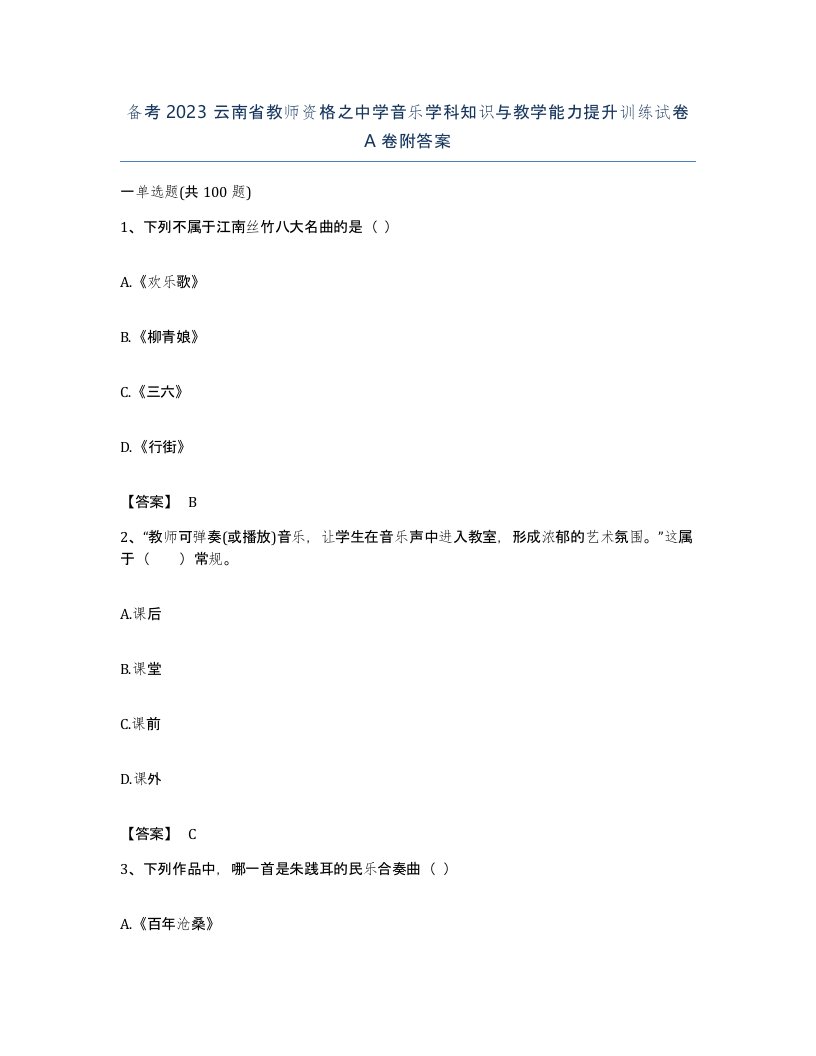 备考 2023 云南省教师资格之中学音乐学科知识与教学能力提升训练试卷 A 卷附答案

一单选题(共 100 题)

1、下列不属于江南丝竹八大名曲的是（ ）

A.《欢乐歌》

B.《柳青娘》

C.《三六》

D.《行街》

【答案】 B

2、“教师可弹奏(或播放)音乐，让学生在音乐声中进入教室，形成浓郁的艺术氛围。”这属于（ ）常规。

A.课后

B.课堂

C.课前

D.课外

【答案】 C

3、下列作品中，哪一首是朱践耳的民乐合奏曲（ ）

A.《百年沧桑》